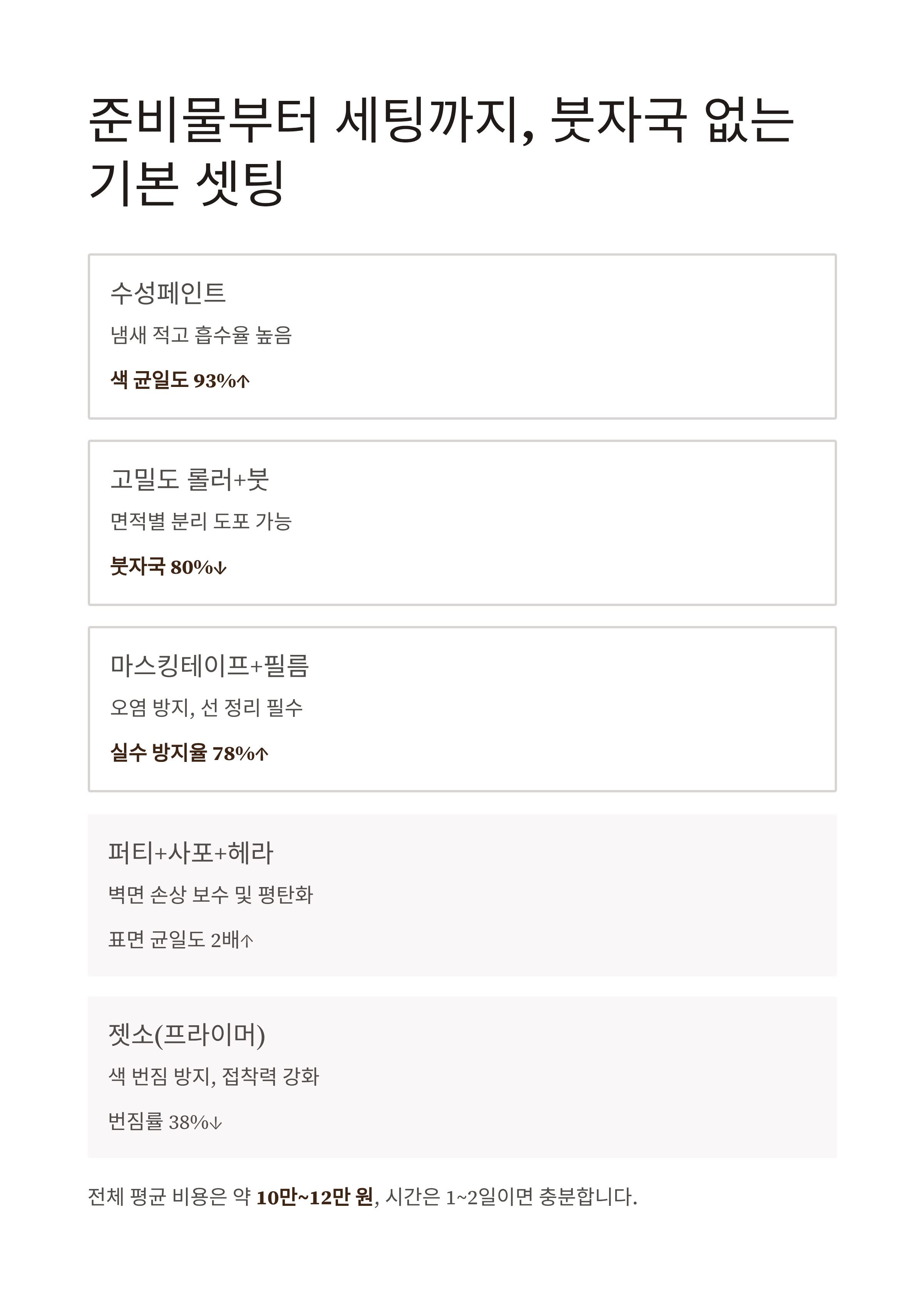 준비물부터 세팅까지, 붓자국 없는 기본 셋팅

수성페인트

냄새 적고 흡수율 높음

색 균일도 93%↑

고밀도 롤러+붓

면적별 분리 도포 가능

붓자국 80%↓

마스킹테이프+필름

오염 방지, 선 정리 필수

실수 방지율 78%↑

퍼티+사포+헤라

벽면 손상 보수 및 평탄화

표면 균일도 2배↑

젯소(프라이머)

색 번짐 방지, 접착력 강화

번짐률 38%↓

전체 평균 비용은 약 10만~12만 원, 시간은 1~2일이면 충분합니다.